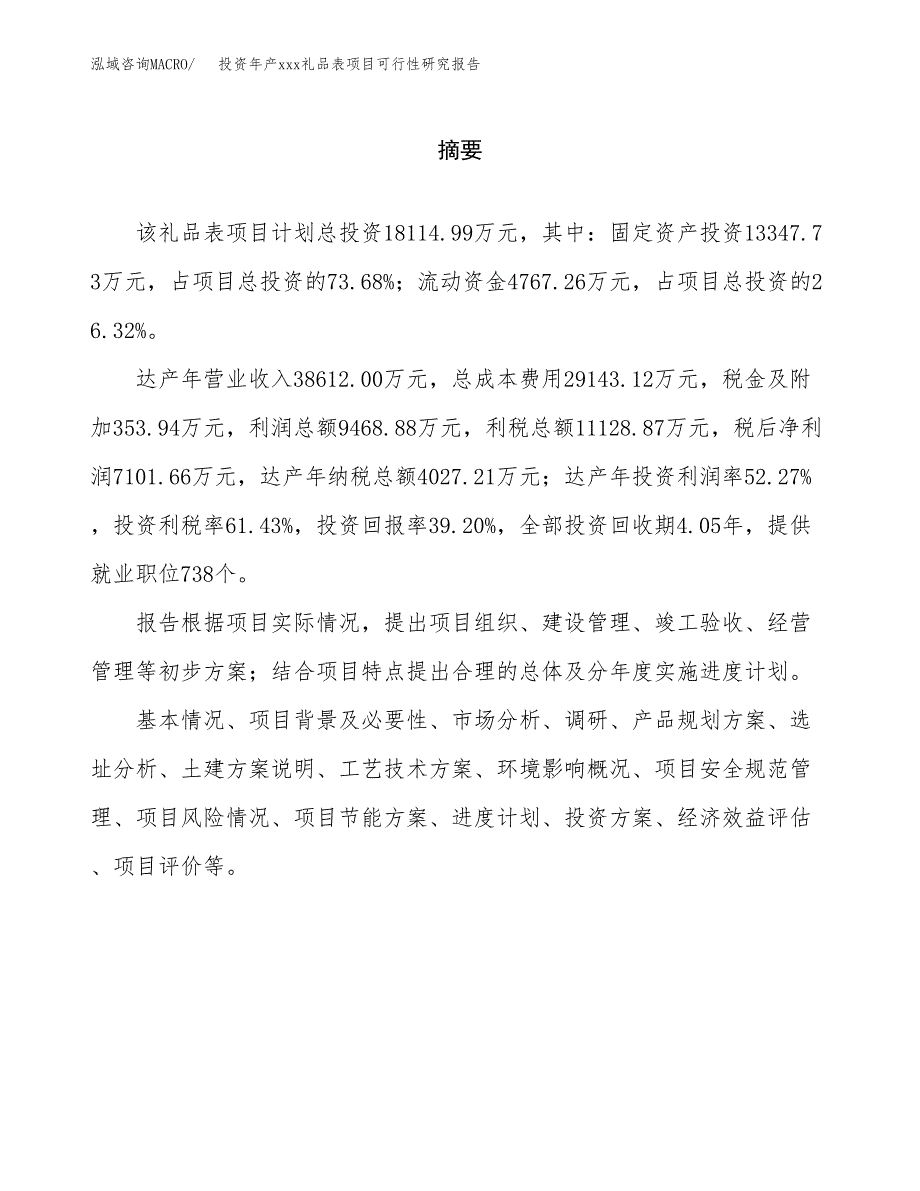 泓域咨询MACRO/　投资年产xxx礼品表项目可行性研究报告

摘要

该礼品表项目计划总投资18114.99万元，其中：固定资产投资13347.73万元，占项目总投资的73.68%；流动资金4767.26万元，占项目总投资的26.32%。

达产年营业收入38612.00万元，总成本费用29143.12万元，税金及附加353.94万元，利润总额9468.88万元，利税总额11128.87万元，税后净利润7101.66万元，达产年纳税总额4027.21万元；达产年投资利润率52.27%，投资利税率61.43%，投资回报率39.20%，全部投资回收期4.05年，提供就业职位738个。

报告根据项目实际情况，提出项目组织、建设管理、竣工验收、经营管理等初步方案；结合项目特点提出合理的总体及分年度实施进度计划。

基本情况、项目背景及必要性、市场分析、调研、产品规划方案、选址分析、土建方案说明、工艺技术方案、环境影响概况、项目安全规范管理、项目风险情况、项目节能方案、进度计划、投资方案、经济效益评估、项目评价等。